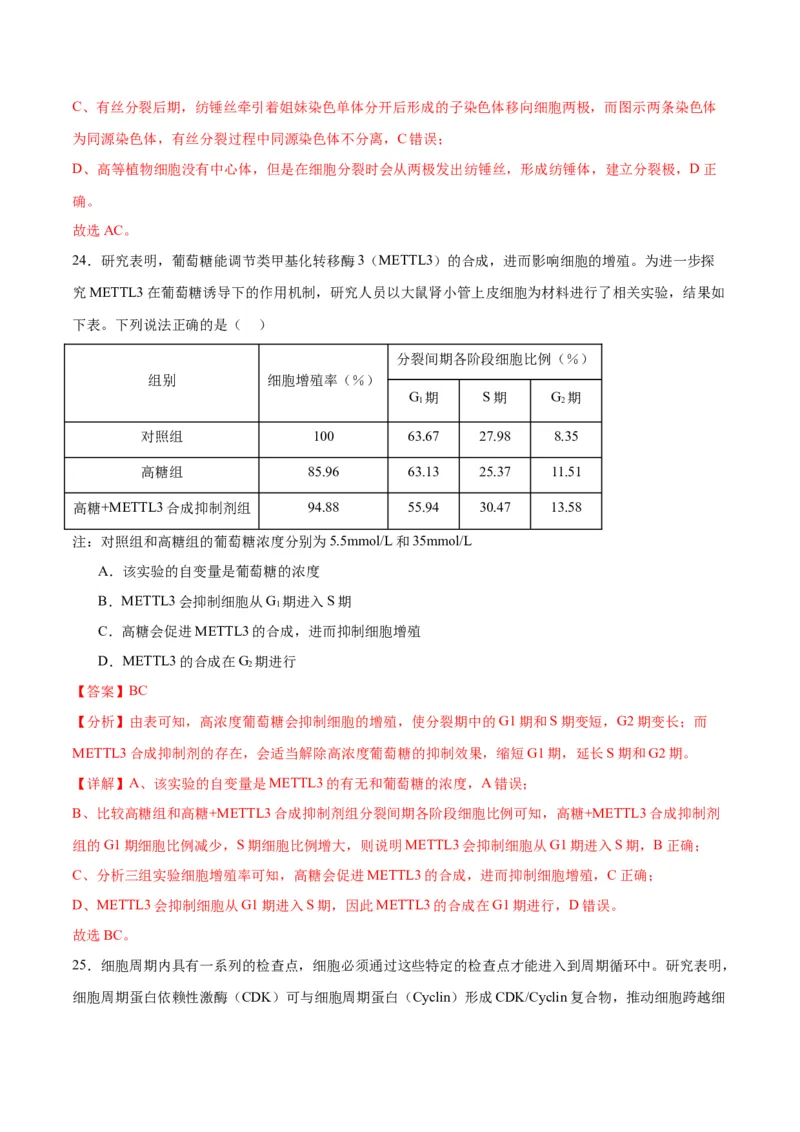 C、有丝分裂后期，纺锤丝牵引着姐妹染色单体分开后形成的子染色体移向细胞两极，而图示两条染色体为同源染色体，有丝分裂过程中同源染色体不分离，C 错误；

D、高等植物细胞没有中心体，但是在细胞分裂时会从两极发出纺锤丝，形成纺锤体，建立分裂极，D 正确。

故选 AC。

24．研究表明，葡萄糖能调节类甲基化转移酶 3（METTL3）的合成，进而影响细胞的增殖。为进一步探究 METTL3 在葡萄糖诱导下的作用机制，研究人员以大鼠肾小管上皮细胞为材料进行了相关实验，结果如下表。下列说法正确的是（　）

| 组别 | 细胞增殖率（%） | 分裂间期各阶段细胞比例（%） | | |
|---|---|---|---|---|
| | | $G_1$ 期 | S 期 | $G_2$ 期 |
| 对照组 | 100 | 63.67 | 27.98 | 8.35 |
| 高糖组 | 85.96 | 63.13 | 25.37 | 11.51 |
| 高糖+METTL3 合成抑制剂组 | 94.88 | 55.94 | 30.47 | 13.58 |

注：对照组和高糖组的葡萄糖浓度分别为 5.5mmol/L 和 35mmol/L

A．该实验的自变量是葡萄糖的浓度

B．METTL3 会抑制细胞从 $G_1$ 期进入 S 期

C．高糖会促进 METTL3 的合成，进而抑制细胞增殖

D．METTL3 的合成在 $G_2$ 期进行

【答案】BC

【分析】由表可知，高浓度葡萄糖会抑制细胞的增殖，使分裂期中的 G1 期和 S 期变短，G2 期变长；而 METTL3 合成抑制剂的存在，会适当解除高浓度葡萄糖的抑制效果，缩短 G1 期，延长 S 期和 G2 期。

【详解】A、该实验的自变量是 METTL3 的有无和葡萄糖的浓度，A 错误；

B、比较高糖组和高糖+METTL3 合成抑制剂组分裂间期各阶段细胞比例可知，高糖+METTL3 合成抑制剂组的 G1 期细胞比例减少，S 期细胞比例增大，则说明 METTL3 会抑制细胞从 G1 期进入 S 期，B 正确；

C、分析三组实验细胞增殖率可知，高糖会促进 METTL3 的合成，进而抑制细胞增殖，C 正确；

D、METTL3 会抑制细胞从 G1 期进入 S 期，因此 METTL3 的合成在 G1 期进行，D 错误。

故选 BC。

25．细胞周期内具有一系列的检查点，细胞必须通过这些特定的检查点才能进入到周期循环中。研究表明，细胞周期蛋白依赖性激酶（CDK）可与细胞周期蛋白（Cyclin）形成 CDK/Cyclin 复合物，推动细胞跨越细